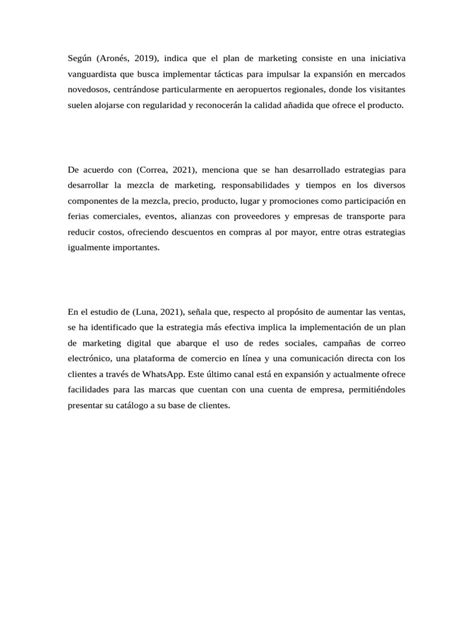 Según (Aronés, 2019), indica que el plan de marketing consiste en una iniciativa vanguardista que busca implementar tácticas para impulsar la expansión en mercados novedosos, centrándose particularmente en aeropuertos regionales, donde los visitantes suelen alojarse con regularidad y reconocerán la calidad añadida que ofrece el producto.

De acuerdo con (Correa, 2021), menciona que se han desarrollado estrategias para desarrollar la mezcla de marketing, responsabilidades y tiempos en los diversos componentes de la mezcla, precio, producto, lugar y promociones como participación en ferias comerciales, eventos, alianzas con proveedores y empresas de transporte para reducir costos, ofreciendo descuentos en compras al por mayor, entre otras estrategias igualmente importantes.

En el estudio de (Luna, 2021), señala que, respecto al propósito de aumentar las ventas, se ha identificado que la estrategia más efectiva implica la implementación de un plan de marketing digital que abarque el uso de redes sociales, campañas de correo electrónico, una plataforma de comercio en línea y una comunicación directa con los clientes a través de WhatsApp. Este último canal está en expansión y actualmente ofrece facilidades para las marcas que cuentan con una cuenta de empresa, permitiéndoles presentar su catálogo a su base de clientes.